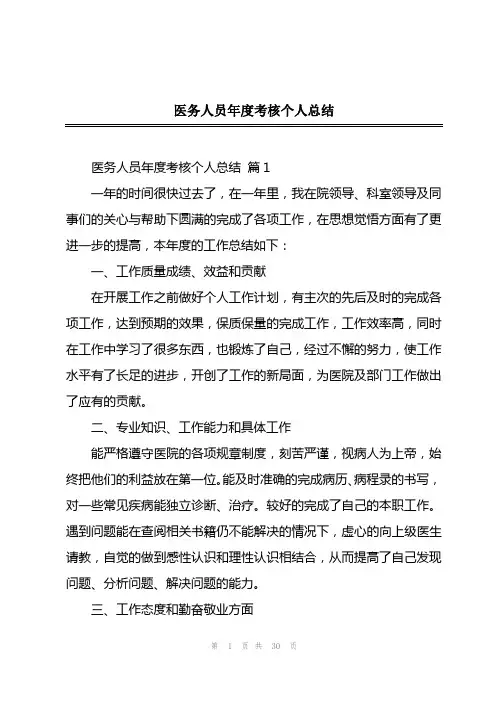 医务人员年度考核个人总结

医务人员年度考核个人总结 篇1

一年的时间很快过去了，在一年里，我在院领导、科室领导及同事们的关心与帮助下圆满的完成了各项工作，在思想觉悟方面有了更进一步的提高，本年度的工作总结如下：

一、工作质量成绩、效益和贡献

在开展工作之前做好个人工作计划，有主次的先后及时的完成各项工作，达到预期的效果，保质保量的完成工作，工作效率高，同时在工作中学习了很多东西，也锻炼了自己，经过不懈的努力，使工作水平有了长足的进步，开创了工作的新局面，为医院及部门工作做出了应有的贡献。

二、专业知识、工作能力和具体工作

能严格遵守医院的各项规章制度，刻苦严谨，视病人为上帝，始终把他们的利益放在第一位。能及时准确的完成病历、病程录的书写，对一些常见疾病能独立诊断、治疗。较好的完成了自己的本职工作。遇到问题能在查阅相关书籍仍不能解决的情况下，虚心的向上级医生请教，自觉的做到感性认识和理性认识相结合，从而提高了自己发现问题、分析问题、解决问题的能力。

三、工作态度和勤奋敬业方面

第 1 页 共 30 页